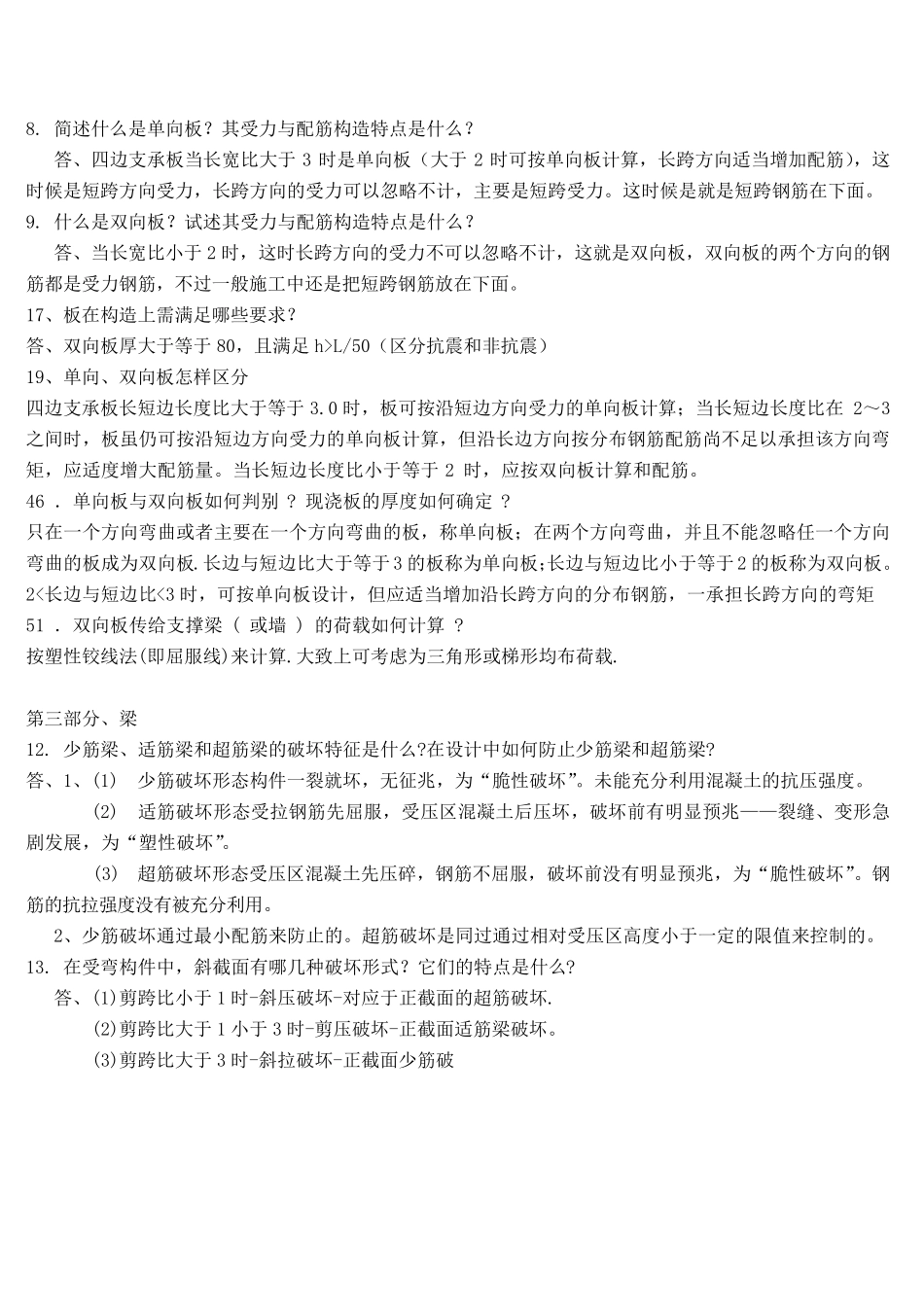 8. 简述什么是单向板？其受力与配筋构造特点是什么？

答、四边支承板当长宽比大于 3 时是单向板（大于 2 时可按单向板计算，长跨方向适当增加配筋），这时候是短跨方向受力，长跨方向的受力可以忽略不计，主要是短跨受力。这时候是就是短跨钢筋在下面。

9. 什么是双向板？试述其受力与配筋构造特点是什么？

答、当长宽比小于 2 时，这时长跨方向的受力不可以忽略不计，这就是双向板，双向板的两个方向的钢筋都是受力钢筋，不过一般施工中还是把短跨钢筋放在下面。

17、板在构造上需满足哪些要求？

答、双向板厚大于等于 80，且满足 h>L/50（区分抗震和非抗震）

19、单向、双向板怎样区分

四边支承板长短边长度比大于等于 3.0 时，板可按沿短边方向受力的单向板计算；当长短边长度比在 2～3 之间时，板虽仍可按沿短边方向受力的单向板计算，但沿长边方向按分布钢筋配筋尚不足以承担该方向弯矩，应适度增大配筋量。当长短边长度比小于等于 2 时，应按双向板计算和配筋。

46 . 单向板与双向板如何判别 ? 现浇板的厚度如何确定 ?

只在一个方向弯曲或者主要在一个方向弯曲的板，称单向板；在两个方向弯曲，并且不能忽略任一个方向弯曲的板成为双向板.长边与短边比大于等于 3 的板称为单向板;长边与短边比小于等于 2 的板称为双向板。2<长边与短边比<3 时，可按单向板设计，但应适当增加沿长跨方向的分布钢筋，一承担长跨方向的弯矩

51 . 双向板传给支撑梁 ( 或墙 ) 的荷载如何计算 ?

按塑性铰线法(即屈服线)来计算.大致上可考虑为三角形或梯形均布荷载.

第三部分、梁

12. 少筋梁、适筋梁和超筋梁的破坏特征是什么?在设计中如何防止少筋梁和超筋梁?

答、1、(1) 少筋破坏形态构件一裂就坏，无征兆，为“脆性破坏”。未能充分利用混凝土的抗压强度。

(2) 适筋破坏形态受拉钢筋先屈服，受压区混凝土后压坏，破坏前有明显预兆——裂缝、变形急剧发展，为“塑性破坏”。

(3) 超筋破坏形态受压区混凝土先压碎，钢筋不屈服，破坏前没有明显预兆，为“脆性破坏”。钢筋的抗拉强度没有被充分利用。

2、少筋破坏通过最小配筋来防止的。超筋破坏是同过通过相对受压区高度小于一定的限值来控制的。

13. 在受弯构件中，斜截面有哪几种破坏形式？它们的特点是什么?

答、(1)剪跨比小于 1 时-斜压破坏-对应于正截面的超筋破坏.

(2)剪跨比大于 1 小于 3 时-剪压破坏-正截面适筋梁破坏。

(3)剪跨比大于 3 时-斜拉破坏-正截面少筋破